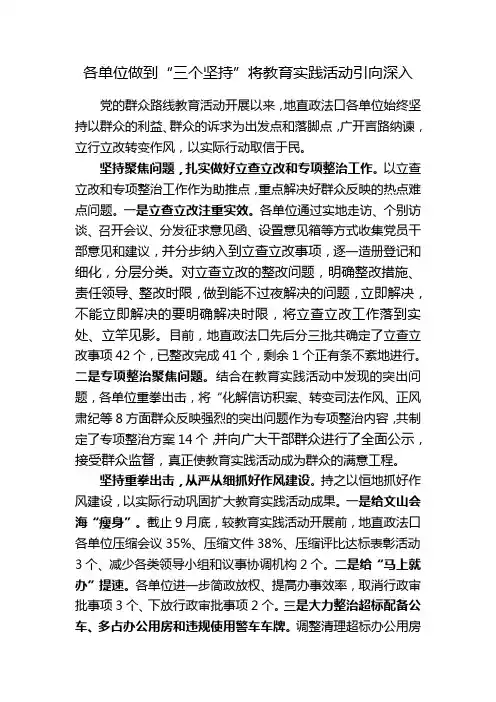 各单位做到“三个坚持”将教育实践活动引向深入

党的群众路线教育活动开展以来，地直政法口各单位始终坚持以群众的利益、群众的诉求为出发点和落脚点，广开言路纳谏，立行立改转变作风，以实际行动取信于民。

坚持聚焦问题，扎实做好立查立改和专项整治工作。以立查立改和专项整治工作作为助推点，重点解决好群众反映的热点难点问题。一是立查立改注重实效。各单位通过实地走访、个别访谈、召开会议、分发征求意见函、设置意见箱等方式收集党员干部意见和建议，并分步纳入到立查立改事项，逐一造册登记和细化，分层分类。对立查立改的整改问题，明确整改措施、责任领导、整改时限，做到能不过夜解决的问题，立即解决，不能立即解决的要明确解决时限，将立查立改工作落到实处、立竿见影。目前，地直政法口先后分三批共确定了立查立改事项 42 个，已整改完成 41 个，剩余 1 个正有条不紊地进行。二是专项整治聚焦问题。结合在教育实践活动中发现的突出问题，各单位重拳出击，将“化解信访积案、转变司法作风、正风肃纪等 8 方面群众反映强烈的突出问题作为专项整治内容，共制定了专项整治方案 14 个，并向广大干部群众进行了全面公示，接受群众监督，真正使教育实践活动成为群众的满意工程。

坚持重拳出击，从严从细抓好作风建设。持之以恒地抓好作风建设，以实际行动巩固扩大教育实践活动成果。一是给文山会海“瘦身”。截止 9 月底，较教育实践活动开展前，地直政法口各单位压缩会议 35%、压缩文件 38%、压缩评比达标表彰活动 3 个、减少各类领导小组和议事协调机构 2 个。二是给“马上就办”提速。各单位进一步简政放权、提高办事效率，取消行政审批事项 3 个、下放行政审批事项 2 个。三是大力整治超标配备公车、多占办公用房和违规使用警车车牌。调整清理超标办公用房